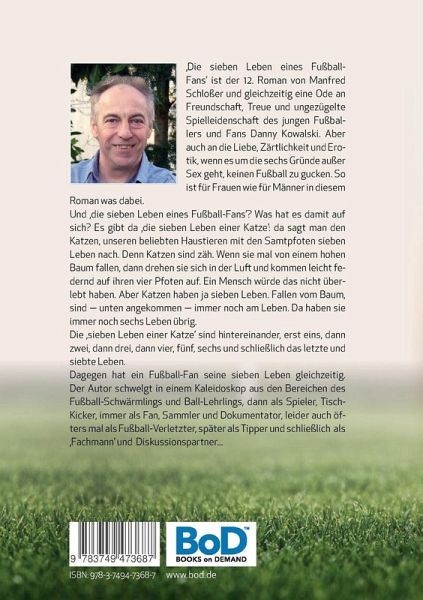 ‚Die sieben Leben eines Fußball-Fans' ist der 12. Roman von Manfred Schloßer und gleichzeitig eine Ode an Freundschaft, Treue und ungezügelte Spielleidenschaft des jungen Fußballers und Fans Danny Kowalski. Aber auch an die Liebe, Zärtlichkeit und Erotik, wenn es um die sechs Gründe außer Sex geht, keinen Fußball zu gucken. So ist für Frauen wie für Männer in diesem Roman was dabei.

Und ‚die sieben Leben eines Fußball-Fans'? Was hat es damit auf sich? Es gibt da ‚die sieben Leben einer Katze': da sagt man den Katzen, unseren beliebten Haustieren mit den Samtpfoten sieben Leben nach. Denn Katzen sind zäh. Wenn sie mal von einem hohen Baum fallen, dann drehen sie sich in der Luft und kommen leicht federnd auf ihren vier Pfoten auf. Ein Mensch würde das nicht überlebt haben. Aber Katzen haben ja sieben Leben. Fallen vom Baum, sind — unten angekommen — immer noch am Leben. Da haben sie immer noch sechs Leben übrig.

Die ‚sieben Leben einer Katze' sind hintereinander, erst eins, dann zwei, dann drei, dann vier, fünf, sechs und schließlich das letzte und siebte Leben.

Dagegen hat ein Fußball-Fan seine sieben Leben gleichzeitig. Der Autor schwelgt in einem Kaleidoskop aus den Bereichen des Fußball-Schwärmlings und Ball-Lehrlings, dann als Spieler, Tisch-Kicker, immer als Fan, Sammler und Dokumentator, leider auch öfters mal als Fußball-Verletzter, später als Tipper und schließlich als ‚Fachmann' und Diskussionspartner...

9 783749 473687

BoD™ BOOKS on DEMAND

ISBN: 978-3-7494-7368-7 www.bod.de